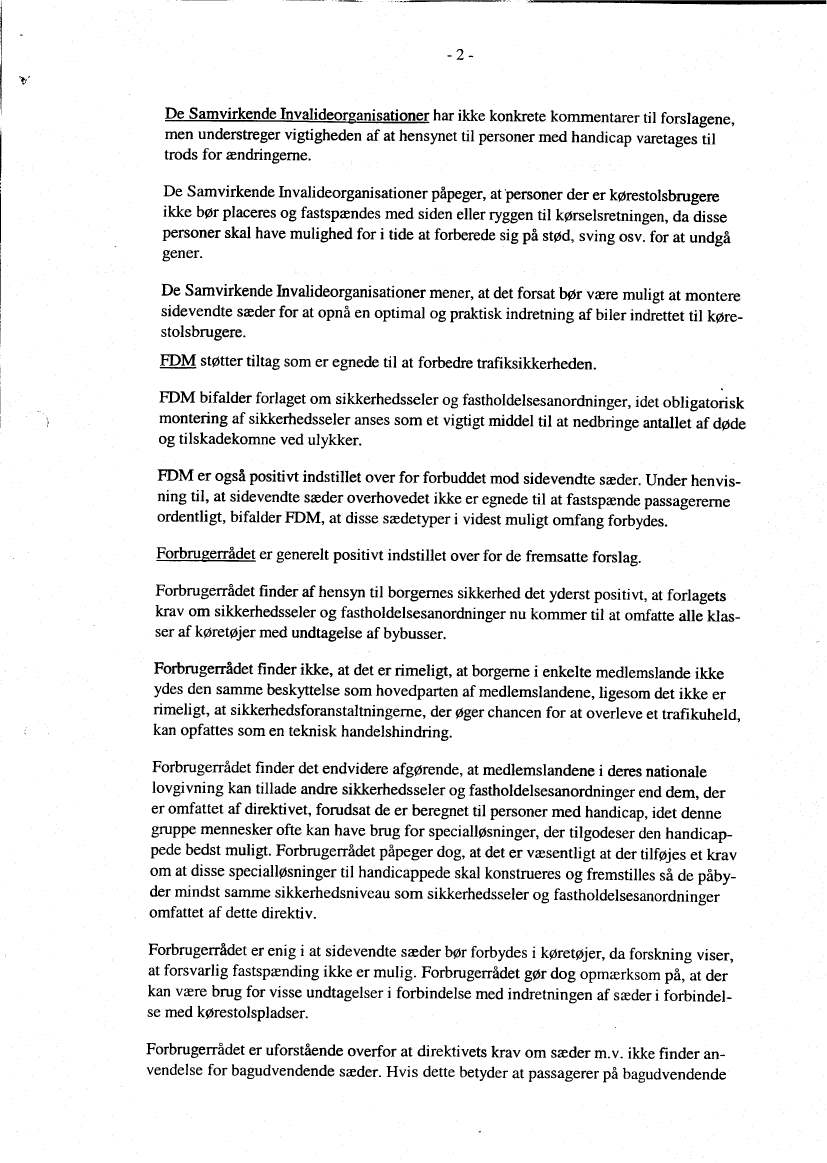 - 2 -

De Samvirkende Invalideorganisationer har ikke konkrete kommentarer til forslagene, men understreger vigtigheden af at hensynet til personer med handicap varetages til trods for ændringerne.

De Samvirkende Invalideorganisationer påpeger, at personer der er kørestolsbrugere ikke bør placeres og fastspændes med siden eller ryggen til kørselsretningen, da disse personer skal have mulighed for i tide at forberede sig på stød, sving osv. for at undgå gener.

De Samvirkende Invalideorganisationer mener, at det forsat bør være muligt at montere sidevendte sæder for at opnå en optimal og praktisk indretning af biler indrettet til kørestolsbrugere.

FDM støtter tiltag som er egnede til at forbedre trafiksikkerheden.

FDM bifalder forlaget om sikkerhedsseler og fastholdelsesanordninger, idet obligatorisk montering af sikkerhedsseler anses som et vigtigt middel til at nedbringe antallet af døde og tilskadekomne ved ulykker.

FDM er også positivt indstillet over for forbuddet mod sidevendte sæder. Under henvisning til, at sidevendte sæder overhovedet ikke er egnede til at fastspænde passagererne ordentligt, bifalder FDM, at disse sædetyper i videst muligt omfang forbydes.

Forbrugerrådet er generelt positivt indstillet over for de fremsatte forslag.

Forbrugerrådet finder af hensyn til borgernes sikkerhed det yderst positivt, at forlagets krav om sikkerhedsseler og fastholdelsesanordninger nu kommer til at omfatte alle klasser af køretøjer med undtagelse af bybusser.

Forbrugerrådet finder ikke, at det er rimeligt, at borgerne i enkelte medlemslande ikke ydes den samme beskyttelse som hovedparten af medlemslandene, ligesom det ikke er rimeligt, at sikkerhedsforanstaltningerne, der øger chancen for at overleve et trafikuheld, kan opfattes som en teknisk handelshindring.

Forbrugerrådet finder det endvidere afgørende, at medlemslandene i deres nationale lovgivning kan tillade andre sikkerhedsseler og fastholdelsesanordninger end dem, der er omfattet af direktivet, forudsat de er beregnet til personer med handicap, idet denne gruppe mennesker ofte kan have brug for specialløsninger, der tilgodeser den handicappede bedst muligt. Forbrugerrådet påpeger dog, at det er væsentligt at der tilføjes et krav om at disse specialløsninger til handicappede skal konstrueres og fremstilles så de påbyder mindst samme sikkerhedsniveau som sikkerhedsseler og fastholdelsesanordninger omfattet af dette direktiv.

Forbrugerrådet er enig i at sidevendte sæder bør forbydes i køretøjer, da forskning viser, at forsvarlig fastspænding ikke er mulig. Forbrugerrådet gør dog opmærksom på, at der kan være brug for visse undtagelser i forbindelse med indretningen af sæder i forbindelse med kørestolspladser.

Forbrugerrådet er uforstående overfor at direktivets krav om sæder m.v. ikke finder anvendelse for bagudvendende sæder. Hvis dette betyder at passagerer på bagudvendende